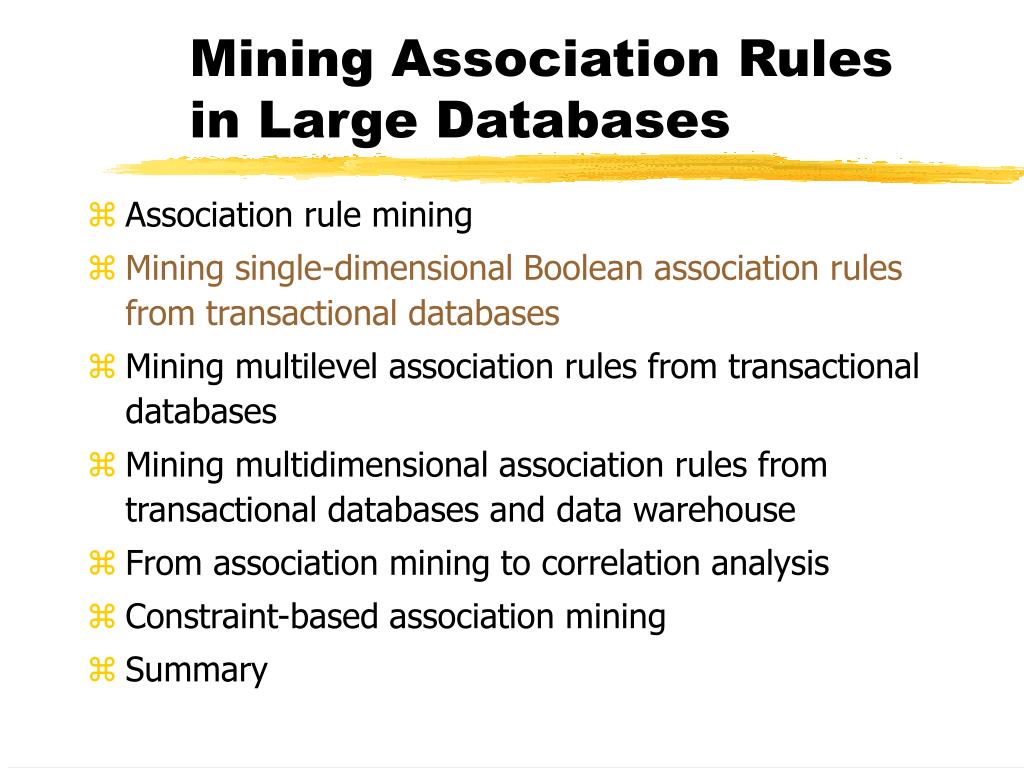 Mining Association Rules in Large Databases

⌘ Association rule mining
⌘ Mining single-dimensional Boolean association rules from transactional databases
⌘ Mining multilevel association rules from transactional databases
⌘ Mining multidimensional association rules from transactional databases and data warehouse
⌘ From association mining to correlation analysis
⌘ Constraint-based association mining
⌘ Summary